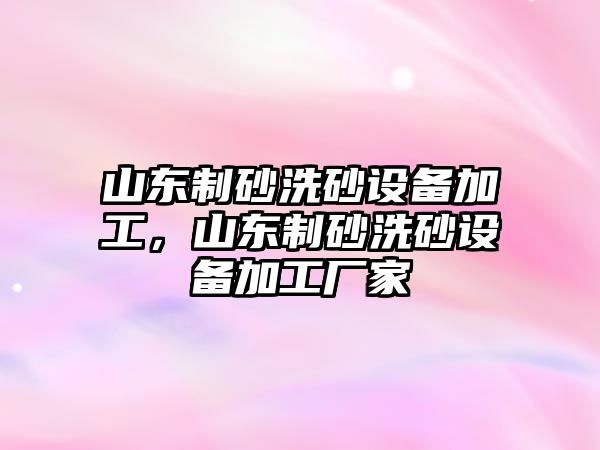 山东制砂洗砂设备加工，山东制砂洗砂设备加工厂家